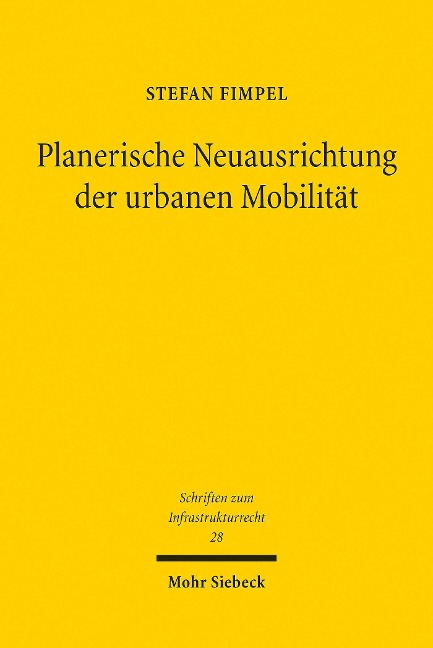 STEFAN FIMPEL

Planerische Neuausrichtung der urbanen Mobilität

Schriften zum Infrastrukturrecht 28

Mohr Siebeck